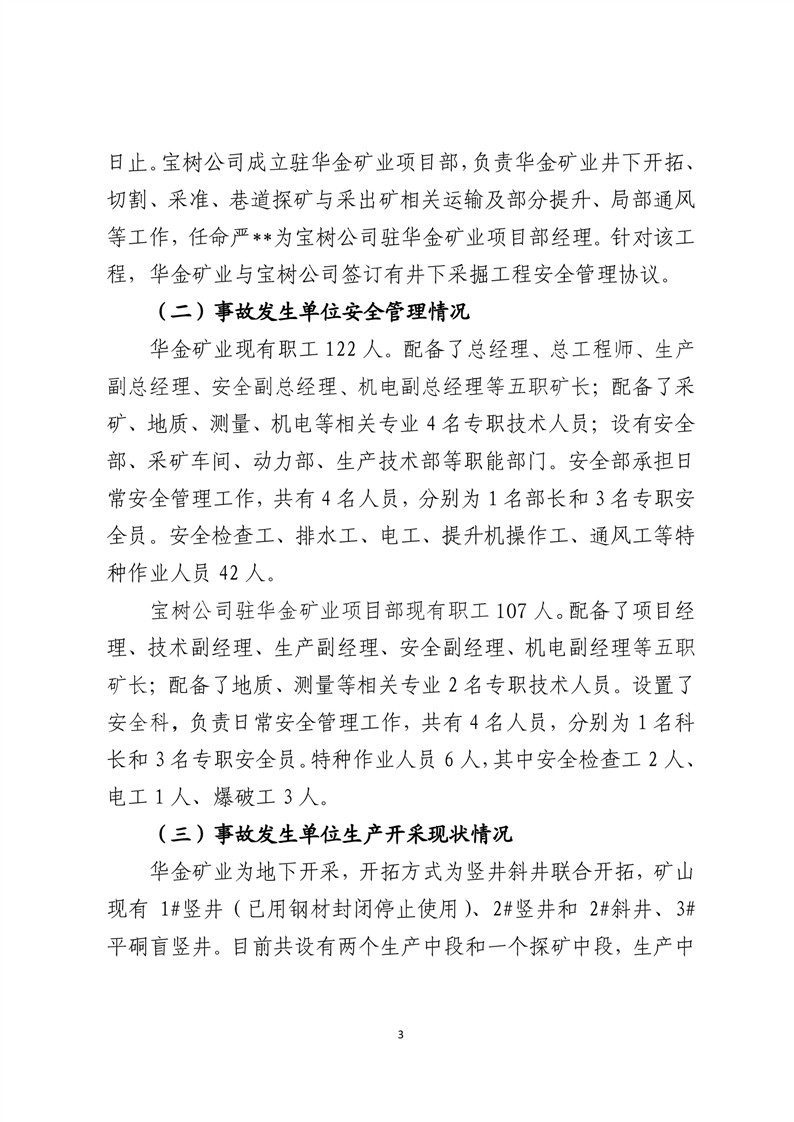 日止。宝树公司成立驻华金矿业项目部，负责华金矿业井下开拓、切割、采准、巷道探矿与采出矿相关运输及部分提升、局部通风等工作，任命严**为宝树公司驻华金矿业项目部经理。针对该工程，华金矿业与宝树公司签订有井下采掘工程安全管理协议。

（二）事故发生单位安全管理情况

华金矿业现有职工 122 人。配备了总经理、总工程师、生产副总经理、安全副总经理、机电副总经理等五职矿长；配备了采矿、地质、测量、机电等相关专业 4 名专职技术人员；设有安全部、采矿车间、动力部、生产技术部等职能部门。安全部承担日常安全管理工作，共有 4 名人员，分别为 1 名部长和 3 名专职安全员。安全检查工、排水工、电工、提升机操作工、通风工等特种作业人员 42 人。

宝树公司驻华金矿业项目部现有职工 107 人。配备了项目经理、技术副经理、生产副经理、安全副经理、机电副经理等五职矿长；配备了地质、测量等相关专业 2 名专职技术人员。设置了安全科，负责日常安全管理工作，共有 4 名人员，分别为 1 名科长和 3 名专职安全员。特种作业人员 6 人，其中安全检查工 2 人、电工 1 人、爆破工 3 人。

（三）事故发生单位生产开采现状情况

华金矿业为地下开采，开拓方式为竖井斜井联合开拓，矿山现有 1#竖井（已用钢材封闭停止使用）、2#竖井和 2#斜井、3#平硐盲竖井。目前共设有两个生产中段和一个探矿中段，生产中

3